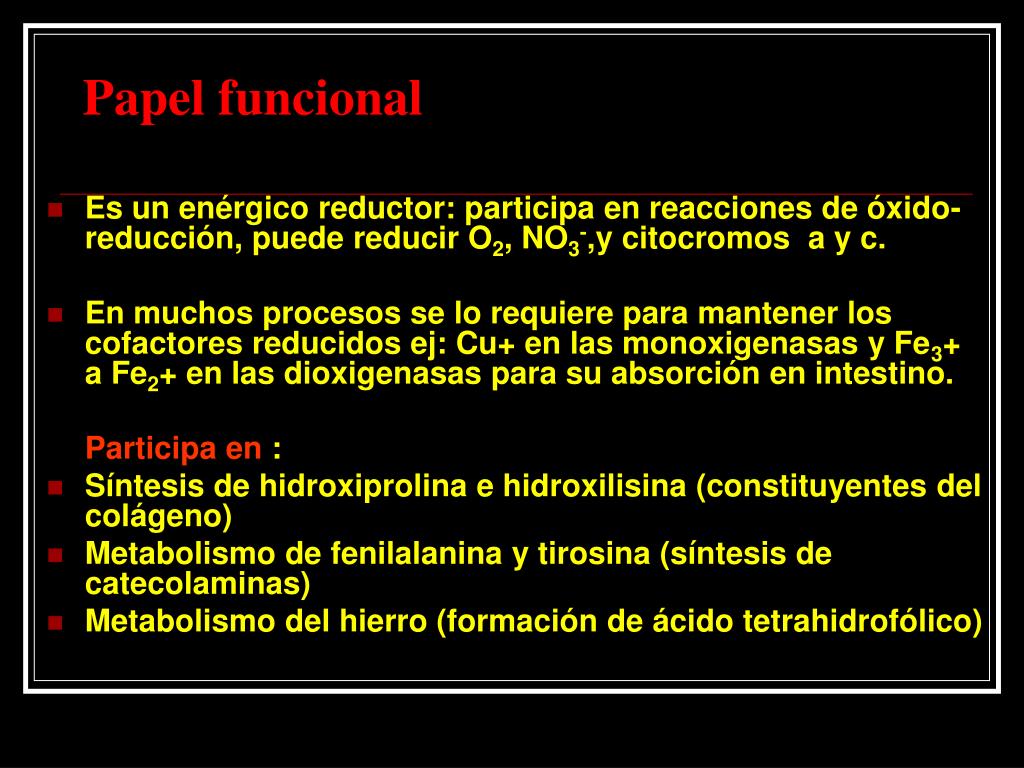 Papel funcional

Es un enérgico reductor: participa en reacciones de óxido-reducción, puede reducir $O_2$, $NO_3^-$,y citocromos a y c.

En muchos procesos se lo requiere para mantener los cofactores reducidos ej: Cu+ en las monoxigenasas y $Fe_3$+ a $Fe_2$+ en las dioxigenasas para su absorción en intestino.

Participa en :

Síntesis de hidroxiprolina e hidroxilisina (constituyentes del colágeno)

Metabolismo de fenilalanina y tirosina (síntesis de catecolaminas)

Metabolismo del hierro (formación de ácido tetrahidrofólico)